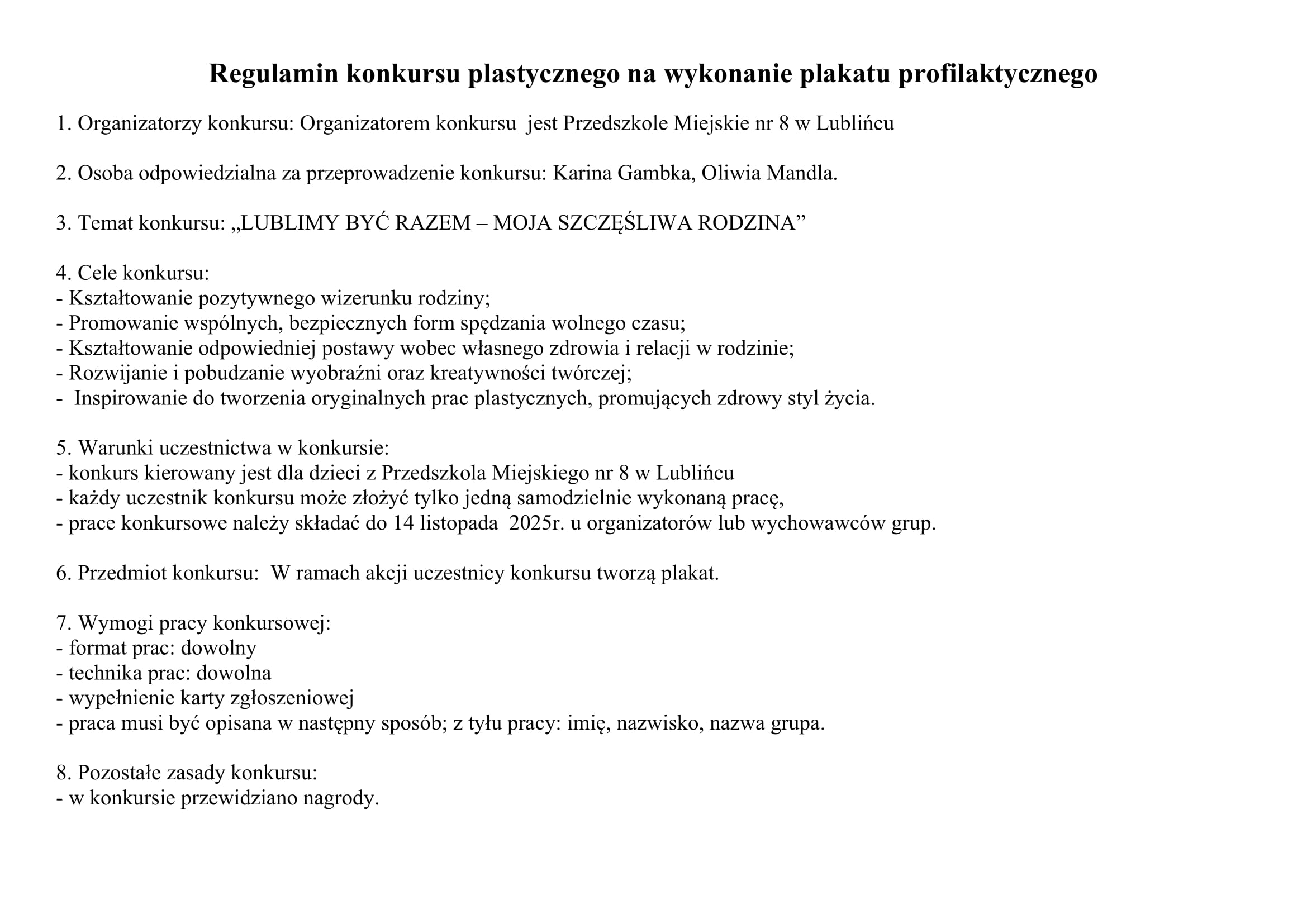 Regulamin konkursu plastycznego na wykonanie plakatu profilaktycznego

1. Organizatorzy konkursu: Organizatorem konkursu jest Przedszkole Miejskie nr 8 w Lublińcu

2. Osoba odpowiedzialna za przeprowadzenie konkursu: Karina Gambka, Oliwia Mandla.

3. Temat konkursu: „LUBLIMY BYĆ RAZEM – MOJA SZCZĘŚLIWA RODZINA”

4. Cele konkursu:
- Kształtowanie pozytywnego wizerunku rodziny;
- Promowanie wspólnych, bezpiecznych form spędzania wolnego czasu;
- Kształtowanie odpowiedniej postawy wobec własnego zdrowia i relacji w rodzinie;
- Rozwijanie i pobudzanie wyobraźni oraz kreatywności twórczej;
- Inspirowanie do tworzenia oryginalnych prac plastycznych, promujących zdrowy styl życia.

5. Warunki uczestnictwa w konkursie:
- konkurs kierowany jest dla dzieci z Przedszkola Miejskiego nr 8 w Lublińcu
- każdy uczestnik konkursu może złożyć tylko jedną samodzielnie wykonaną pracę,
- prace konkursowe należy składać do 14 listopada 2025r. u organizatorów lub wychowawców grup.

6. Przedmiot konkursu: W ramach akcji uczestnicy konkursu tworzą plakat.

7. Wymogi pracy konkursowej:
- format prac: dowolny
- technika prac: dowolna
- wypełnienie karty zgłoszeniowej
- praca musi być opisana w następny sposób; z tyłu pracy: imię, nazwisko, nazwa grupa.

8. Pozostałe zasady konkursu:
- w konkursie przewidziano nagrody.